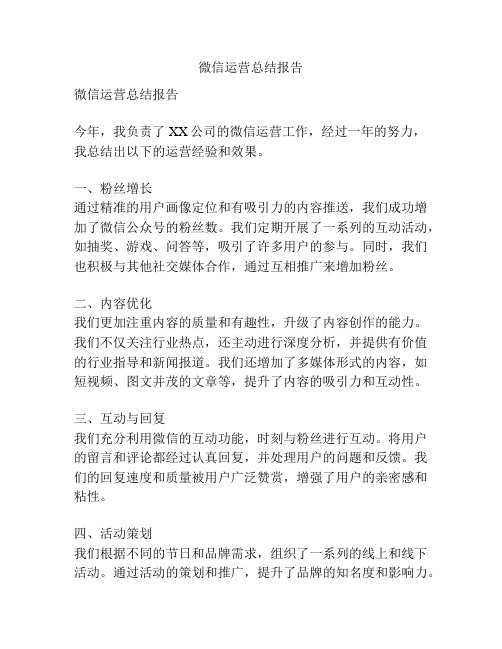 微信运营总结报告

微信运营总结报告

今年，我负责了 XX 公司的微信运营工作，经过一年的努力，我总结出以下的运营经验和效果。

一、粉丝增长
通过精准的用户画像定位和有吸引力的内容推送，我们成功增加了微信公众号的粉丝数。我们定期开展了一系列的互动活动，如抽奖、游戏、问答等，吸引了许多用户的参与。同时，我们也积极与其他社交媒体合作，通过互相推广来增加粉丝。

二、内容优化
我们更加注重内容的质量和有趣性，升级了内容创作的能力。我们不仅关注行业热点，还主动进行深度分析，并提供有价值的行业指导和新闻报道。我们还增加了多媒体形式的内容，如短视频、图文并茂的文章等，提升了内容的吸引力和互动性。

三、互动与回复
我们充分利用微信的互动功能，时刻与粉丝进行互动。将用户的留言和评论都经过认真回复，并处理用户的问题和反馈。我们的回复速度和质量被用户广泛赞赏，增强了用户的亲密感和粘性。

四、活动策划
我们根据不同的节日和品牌需求，组织了一系列的线上和线下活动。通过活动的策划和推广，提升了品牌的知名度和影响力。